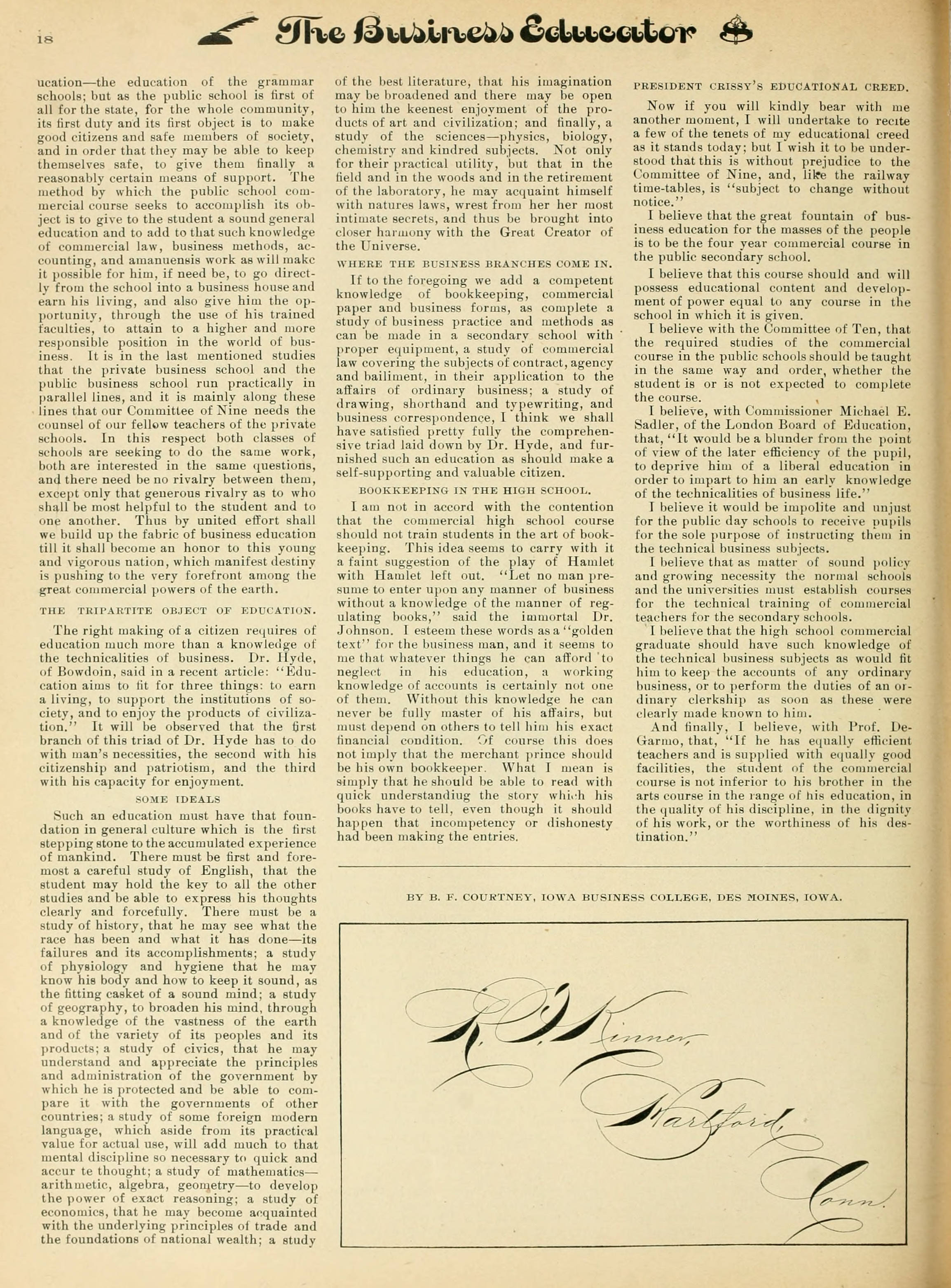 18 The Business Educator

ucation—the education of the grammar schools; but as the public school is first of all for the state, for the whole community, its first duty and its first object is to make good citizens and safe members of society, and in order that they may be able to keep themselves safe, to give them finally a reasonably certain means of support. The method by which the public school commercial course seeks to accomplish its object is to give to the student a sound general education and to add to that such knowledge of commercial law, business methods, accounting, and amanuensis work as will make it possible for him, if need be, to go directly from the school into a business house and earn his living, and also give him the opportunity, through the use of his trained faculties, to attain to a higher and more responsible position in the world of business. It is in the last mentioned studies that the private business school and the public business school run practically in parallel lines, and it is mainly along these lines that our Committee of Nine needs the counsel of our fellow teachers of the private schools. In this respect both classes of schools are seeking to do the same work, both are interested in the same questions, and there need be no rivalry between them, except only that generous rivalry as to who shall be most helpful to the student and to one another. Thus by united effort shall we build up the fabric of business education till it shall become an honor to this young and vigorous nation, which manifest destiny is pushing to the very forefront among the great commercial powers of the earth.

THE TRIPARTITE OBJECT OF EDUCATION.

The right making of a citizen requires of education much more than a knowledge of the technicalities of business. Dr. Hyde, of Bowdoin, said in a recent article: "Education aims to fit for three things: to earn a living, to support the institutions of society, and to enjoy the products of civilization." It will be observed that the first branch of this triad of Dr. Hyde has to do with man's necessities, the second with his citizenship and patriotism, and the third with his capacity for enjoyment.

SOME IDEALS

Such an education must have that foundation in general culture which is the first stepping stone to the accumulated experience of mankind. There must be first and foremost a careful study of English, that the student may hold the key to all the other studies and be able to express his thoughts clearly and forcefully. There must be a study of history, that he may see what the race has been and what it has done—its failures and its accomplishments; a study of physiology and hygiene that he may know his body and how to keep it sound, as the fitting casket of a sound mind; a study of geography, to broaden his mind, through a knowledge of the vastness of the earth and of the variety of its peoples and its products; a study of civics, that he may understand and appreciate the principles and administration of the government by which he is protected and be able to compare it with the governments of other countries; a study of some foreign modern language, which aside from its practical value for actual use, will add much to that mental discipline so necessary to quick and accur te thought; a study of mathematics—arithmetic, algebra, geometry—to develop the power of exact reasoning; a study of economics, that he may become acquainted with the underlying principles of trade and the foundations of national wealth; a study of the best literature, that his imagination may be broadened and there may be open to him the keenest enjoyment of the products of art and civilization; and finally, a study of the sciences—physics, biology, chemistry and kindred subjects. Not only for their practical utility, but that in the field and in the woods and in the retirement of the laboratory, he may acquaint himself with natures laws, wrest from her her most intimate secrets, and thus be brought into closer harmony with the Great Creator of the Universe.

WHERE THE BUSINESS BRANCHES COME IN.

If to the foregoing we add a competent knowledge of bookkeeping, commercial paper and business forms, as complete a study of business practice and methods as can be made in a secondary school with proper equipment, a study of commercial law covering the subjects of contract, agency and bailiment, in their application to the affairs of ordinary business; a study of drawing, shorthand and typewriting, and business correspondence, I think we shall have satisfied pretty fully the comprehensive triad laid down by Dr. Hyde, and furnished such an education as should make a self-supporting and valuable citizen.

BOOKKEEPING IN THE HIGH SCHOOL.

I am not in accord with the contention that the commercial high school course should not train students in the art of bookkeeping. This idea seems to carry with it a faint suggestion of the play of Hamlet with Hamlet left out. "Let no man presume to enter upon any manner of business without a knowledge of the manner of regulating books," said the immortal Dr. Johnson. I esteem these words as a "golden text" for the business man, and it seems to me that whatever things he can afford to neglect in his education, a working knowledge of accounts is certainly not one of them. Without this knowledge he can never be fully master of his affairs, but must depend on others to tell him his exact financial condition. Of course this does not imply that the merchant prince should be his own bookkeeper. What I mean is simply that he should be able to read with quick understandiug the story which his books have to tell, even though it should happen that incompetency or dishonesty had been making the entries.

PRESIDENT CRISSY'S EDUCATIONAL CREED.

Now if you will kindly bear with me another moment, I will undertake to recite a few of the tenets of my educational creed as it stands today; but I wish it to be understood that this is without prejudice to the Committee of Nine, and, like the railway time-tables, is "subject to change without notice."

I believe that the great fountain of business education for the masses of the people is to be the four year commercial course in the public secondary school.

I believe that this course should and will possess educational content and development of power equal to any course in the school in which it is given.

I believe with the Committee of Ten, that the required studies of the commercial course in the public schools should be taught in the same way and order, whether the student is or is not expected to complete the course.

I believe, with Commissioner Michael E. Sadler, of the London Board of Education, that, "It would be a blunder from the point of view of the later efficiency of the pupil, to deprive him of a liberal education in order to impart to him an early knowledge of the technicalities of business life."

I believe it would be impolite and unjust for the public day schools to receive pupils for the sole purpose of instructing them in the technical business subjects.

I believe that as matter of sound policy and growing necessity the normal schools and the universities must establish courses for the technical training of commercial teachers for the secondary schools.

I believe that the high school commercial graduate should have such knowledge of the technical business subjects as would fit him to keep the accounts of any ordinary business, or to perform the duties of an ordinary clerkship as soon as these were clearly made known to him.

And finally, I believe, with Prof. DeGarmo, that, "If he has equally efficient teachers and is supplied with equally good facilities, the student of the commercial course is not inferior to his brother in the arts course in the range of his education, in the quality of his discipline, in the dignity of his work, or the worthiness of his destination."

BY B. F. COURTNEY, IOWA BUSINESS COLLEGE, DES MOINES, IOWA.

R. J. Kinner, Hartford, Conn.